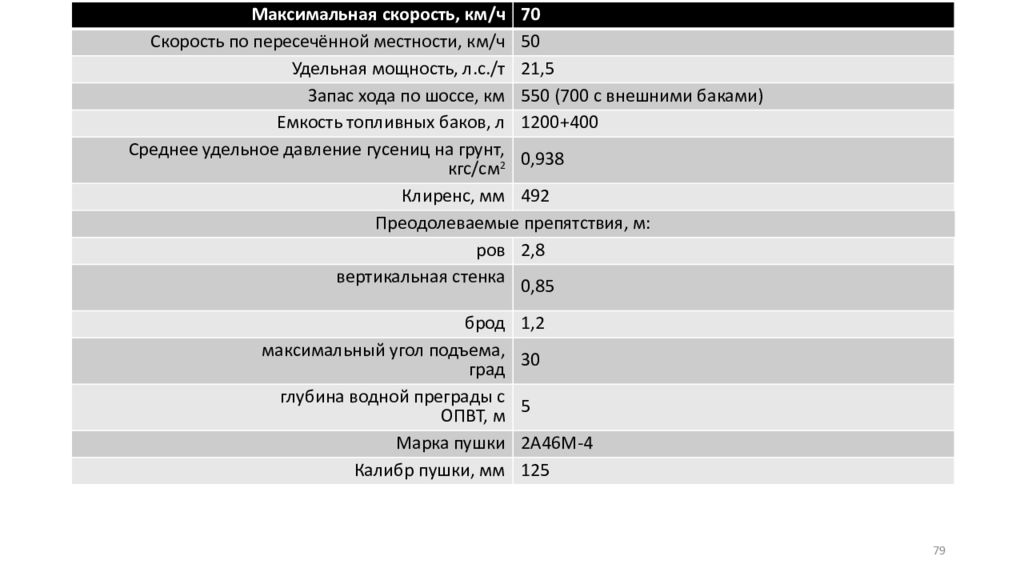 | Максимальная скорость, км/ч | 70 |
|---|---|
| Скорость по пересечённой местности, км/ч | 50 |
| Удельная мощность, л.с./т | 21,5 |
| Запас хода по шоссе, км | 550 (700 с внешними баками) |
| Емкость топливных баков, л | 1200+400 |
| Среднее удельное давление гусениц на грунт, кгс/см$^2$ | 0,938 |
| Клиренс, мм | 492 |
| Преодолеваемые препятствия, м: | |
| ров | 2,8 |
| вертикальная стенка | 0,85 |
| брод | 1,2 |
| максимальный угол подъема, град | 30 |
| глубина водной преграды с ОПВТ, м | 5 |
| Марка пушки | 2А46М-4 |
| Калибр пушки, мм | 125 |

79